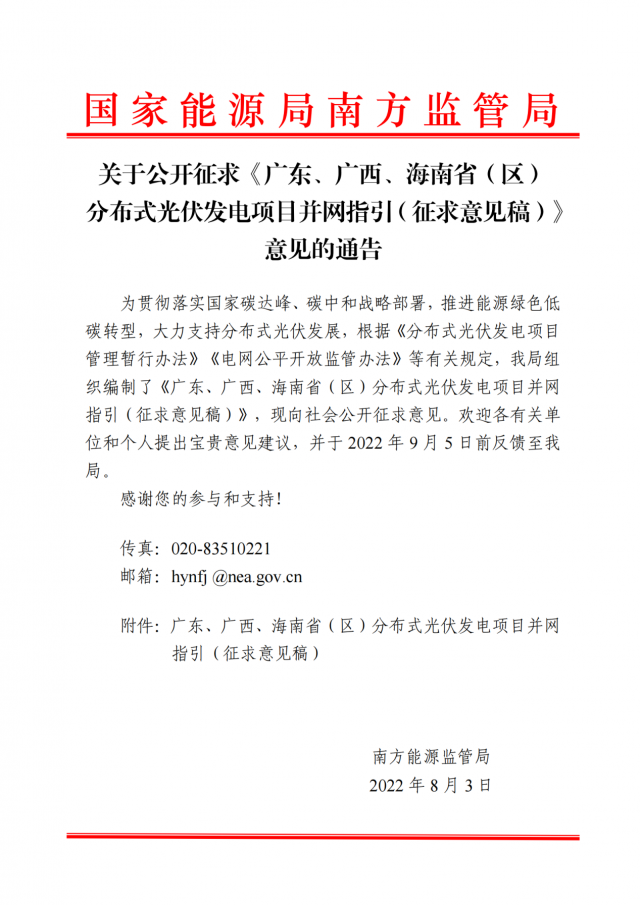 国家能源局南方监管局

关于公开征求《广东、广西、海南省（区）分布式光伏发电项目并网指引（征求意见稿）》意见的通告

为贯彻落实国家碳达峰、碳中和战略部署，推进能源绿色低碳转型，大力支持分布式光伏发展，根据《分布式光伏发电项目管理暂行办法》《电网公平开放监管办法》等有关规定，我局组织编制了《广东、广西、海南省（区）分布式光伏发电项目并网指引（征求意见稿）》，现向社会公开征求意见。欢迎各有关单位和个人提出宝贵意见建议，并于 2022 年 9 月 5 日前反馈至我局。

感谢您的参与和支持！

传真：020-83510221
邮箱：hynfj @nea.gov.cn

附件：广东、广西、海南省（区）分布式光伏发电项目并网指引（征求意见稿）

南方能源监管局
2022 年 8 月 3 日